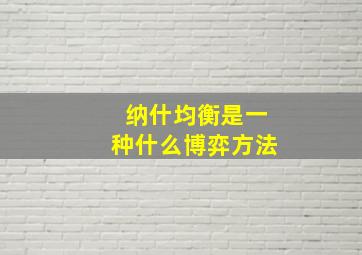 纳什均衡是一种什么博弈方法